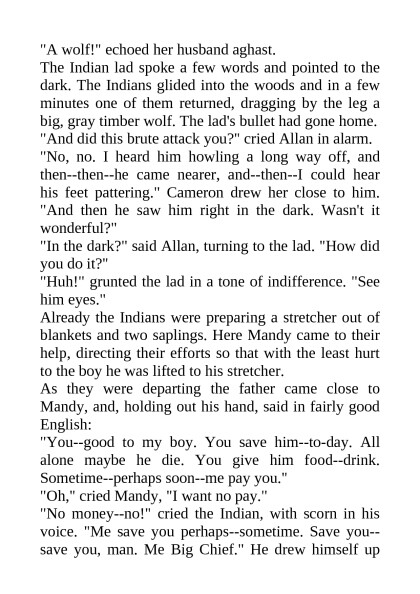 "A wolf!" echoed her husband aghast.

The Indian lad spoke a few words and pointed to the dark. The Indians glided into the woods and in a few minutes one of them returned, dragging by the leg a big, gray timber wolf. The lad's bullet had gone home.

"And did this brute attack you?" cried Allan in alarm.

"No, no. I heard him howling a long way off, and then--then--he came nearer, and--then--I could hear his feet pattering." Cameron drew her close to him. "And then he saw him right in the dark. Wasn't it wonderful?"

"In the dark?" said Allan, turning to the lad. "How did you do it?"

"Huh!" grunted the lad in a tone of indifference. "See him eyes."

Already the Indians were preparing a stretcher out of blankets and two saplings. Here Mandy came to their help, directing their efforts so that with the least hurt to the boy he was lifted to his stretcher.

As they were departing the father came close to Mandy, and, holding out his hand, said in fairly good English:

"You--good to my boy. You save him--to-day. All alone maybe he die. You give him food--drink. Sometime--perhaps soon--me pay you."

"Oh," cried Mandy, "I want no pay."

"No money--no!" cried the Indian, with scorn in his voice. "Me save you perhaps--sometime. Save you--save you, man. Me Big Chief." He drew himself up